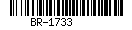 BR-1733